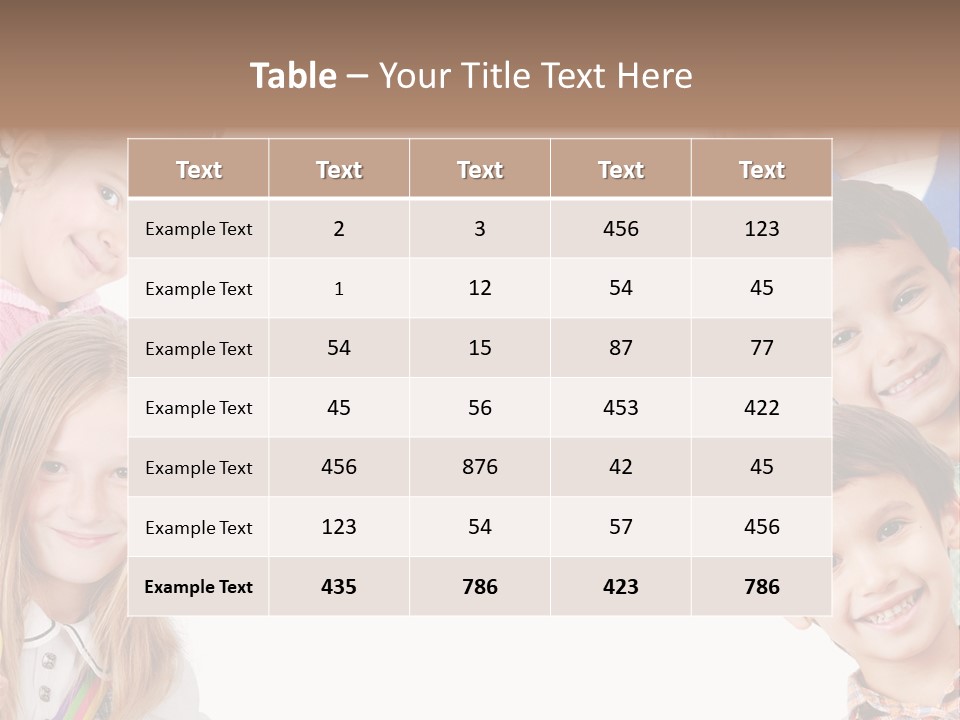 Table – Your Title Text Here

| Text | Text | Text | Text | Text |
|---|---|---|---|---|
| Example Text | 2 | 3 | 456 | 123 |
| Example Text | 1 | 12 | 54 | 45 |
| Example Text | 54 | 15 | 87 | 77 |
| Example Text | 45 | 56 | 453 | 422 |
| Example Text | 456 | 876 | 42 | 45 |
| Example Text | 123 | 54 | 57 | 456 |
| Example Text | 435 | 786 | 423 | 786 |